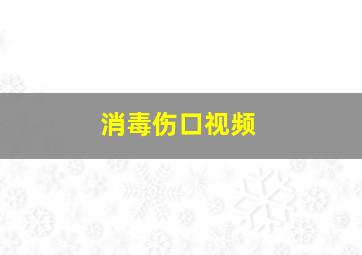 消毒伤口视频